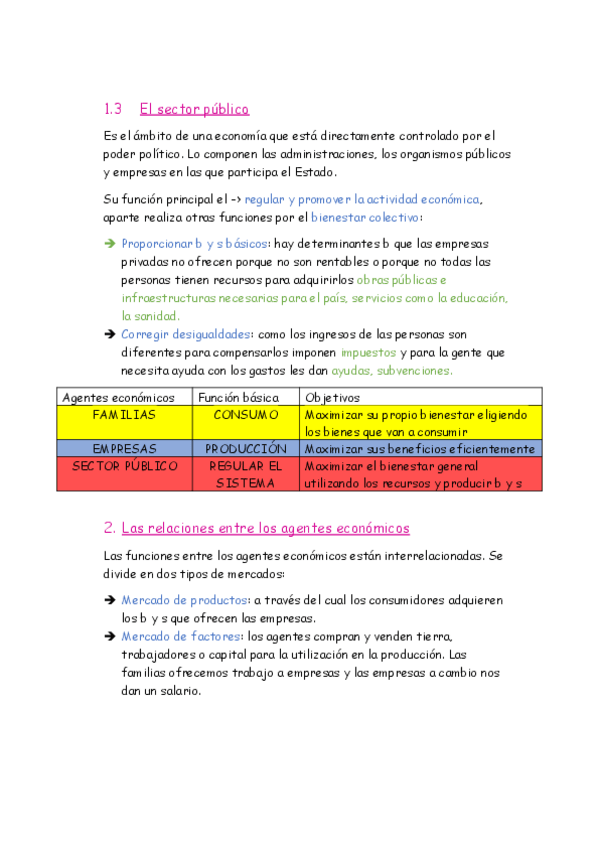 1.3 El sector público

Es el ámbito de una economía que está directamente controlado por el poder político. Lo componen las administraciones, los organismos públicos y empresas en las que participa el Estado.

Su función principal el -> regular y promover la actividad económica, aparte realiza otras funciones por el bienestar colectivo:

➔ Proporcionar b y s básicos: hay determinantes b que las empresas privadas no ofrecen porque no son rentables o porque no todas las personas tienen recursos para adquirirlos obras públicas e infraestructuras necesarias para el país, servicios como la educación, la sanidad.
➔ Corregir desigualdades: como los ingresos de las personas son diferentes para compensarlos imponen impuestos y para la gente que necesita ayuda con los gastos les dan ayudas, subvenciones.

| Agentes económicos | Función básica | Objetivos |
|---|---|---|
| FAMILIAS | CONSUMO | Maximizar su propio bienestar eligiendo los bienes que van a consumir |
| EMPRESAS | PRODUCCIÓN | Maximizar sus beneficios eficientemente |
| SECTOR PÚBLICO | REGULAR EL SISTEMA | Maximizar el bienestar general utilizando los recursos y producir b y s |

2. Las relaciones entre los agentes económicos

Las funciones entre los agentes económicos están interrelacionadas. Se divide en dos tipos de mercados:

➔ Mercado de productos: a través del cual los consumidores adquieren los b y s que ofrecen las empresas.
➔ Mercado de factores: los agentes compran y venden tierra, trabajadores o capital para la utilización en la producción. Las familias ofrecemos trabajo a empresas y las empresas a cambio nos dan un salario.